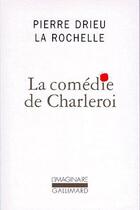 PIERRE DRIEU
LA ROCHELLE

La comédie
de Charleroi

L'IMAGINAIRE
GALLIMARD